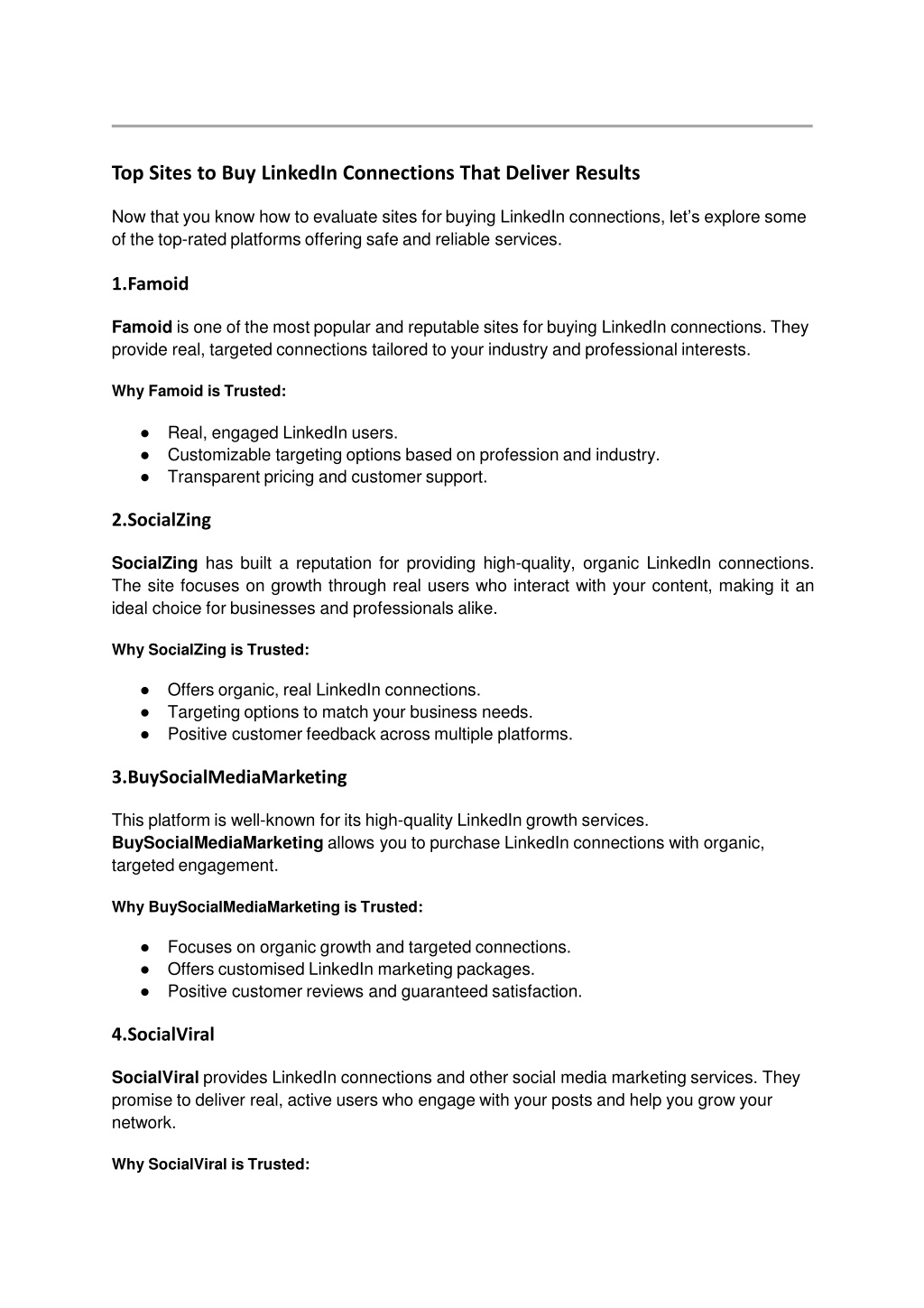 Top Sites to Buy LinkedIn Connections That Deliver Results

Now that you know how to evaluate sites for buying LinkedIn connections, let's explore some of the top-rated platforms offering safe and reliable services.

1.Famoid

Famoid is one of the most popular and reputable sites for buying LinkedIn connections. They provide real, targeted connections tailored to your industry and professional interests.

Why Famoid is Trusted:

● Real, engaged LinkedIn users.
● Customizable targeting options based on profession and industry.
● Transparent pricing and customer support.

2.SocialZing

SocialZing has built a reputation for providing high-quality, organic LinkedIn connections. The site focuses on growth through real users who interact with your content, making it an ideal choice for businesses and professionals alike.

Why SocialZing is Trusted:

● Offers organic, real LinkedIn connections.
● Targeting options to match your business needs.
● Positive customer feedback across multiple platforms.

3.BuySocialMediaMarketing

This platform is well-known for its high-quality LinkedIn growth services. BuySocialMediaMarketing allows you to purchase LinkedIn connections with organic, targeted engagement.

Why BuySocialMediaMarketing is Trusted:

● Focuses on organic growth and targeted connections.
● Offers customised LinkedIn marketing packages.
● Positive customer reviews and guaranteed satisfaction.

4.SocialViral

SocialViral provides LinkedIn connections and other social media marketing services. They promise to deliver real, active users who engage with your posts and help you grow your network.

Why SocialViral is Trusted: